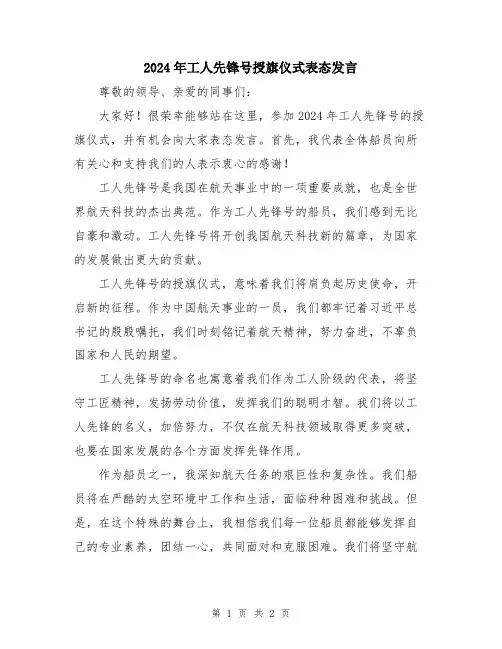 2024年工人先锋号授旗仪式表态发言

尊敬的领导、亲爱的同事们：

大家好！很荣幸能够站在这里，参加2024年工人先锋号的授旗仪式，并有机会向大家表态发言。首先，我代表全体船员向所有关心和支持我们的人表示衷心的感谢！

工人先锋号是我国在航天事业中的一项重要成就，也是全世界航天科技的杰出典范。作为工人先锋号的船员，我们感到无比自豪和激动。工人先锋号将开创我国航天科技新的篇章，为国家的发展做出更大的贡献。

工人先锋号的授旗仪式，意味着我们将肩负起历史使命，开启新的征程。作为中国航天事业的一员，我们都牢记着习近平总书记的殷殷嘱托，我们时刻铭记着航天精神，努力奋进，不辜负国家和人民的期望。

工人先锋号的命名也寓意着我们作为工人阶级的代表，将坚守工匠精神，发扬劳动价值，发挥我们的聪明才智。我们将以工人先锋的名义，加倍努力，不仅在航天科技领域取得更多突破，也要在国家发展的各个方面发挥先锋作用。

作为船员之一，我深知航天任务的艰巨性和复杂性。我们船员将在严酷的太空环境中工作和生活，面临种种困难和挑战。但是，在这个特殊的舞台上，我相信我们每一位船员都能够发挥自己的专业素养，团结一心，共同面对和克服困难。我们将坚守航

第 1 页 共 2 页